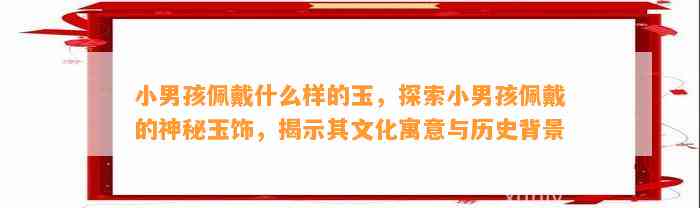 小男孩佩戴什么样的玉，探索小男孩佩戴的神秘玉饰，揭示其文化寓意与历史背景